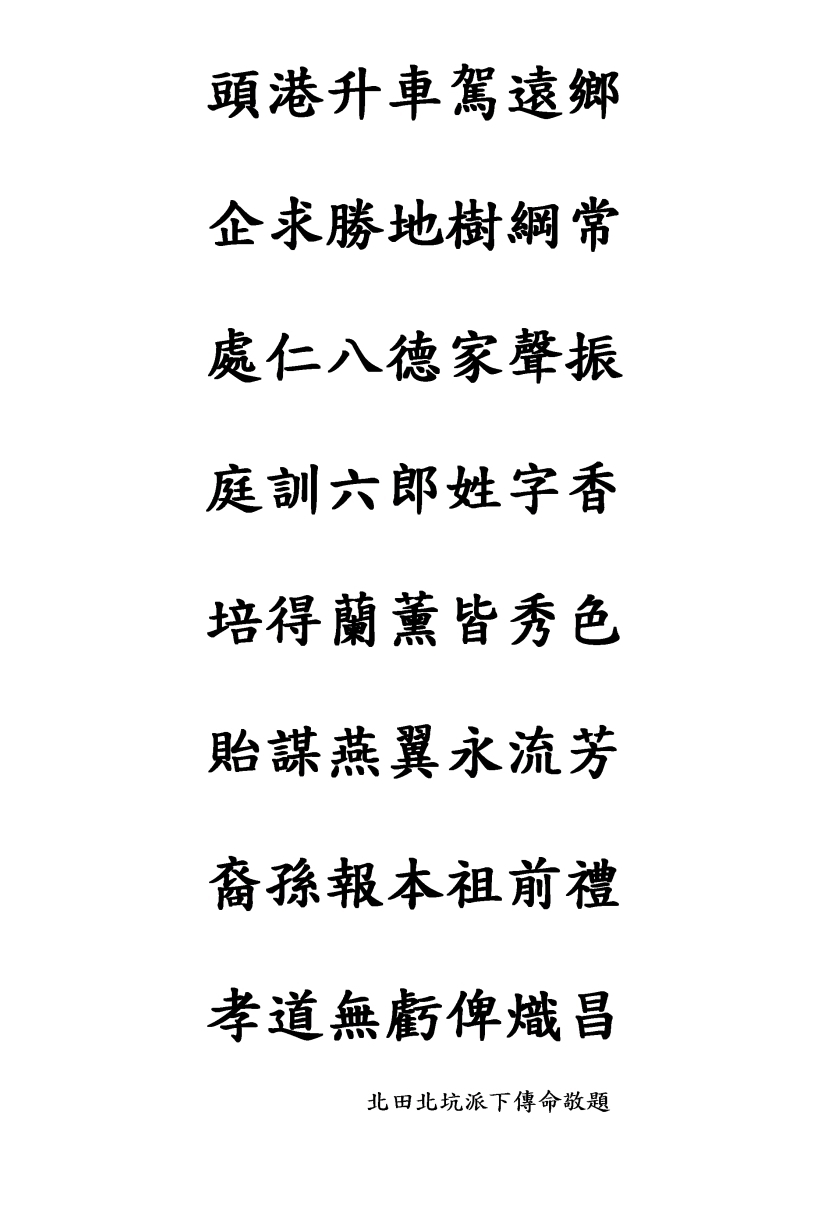 頭港升車駕遠鄉

企求勝地樹綱常

處仁八德家聲振

庭訓六郎姓字香

培得蘭薰皆秀色

貽謀燕翼永流芳

裔孫報本祖前禮

孝道無虧俾熾昌

北田北坑派下傳命敬題